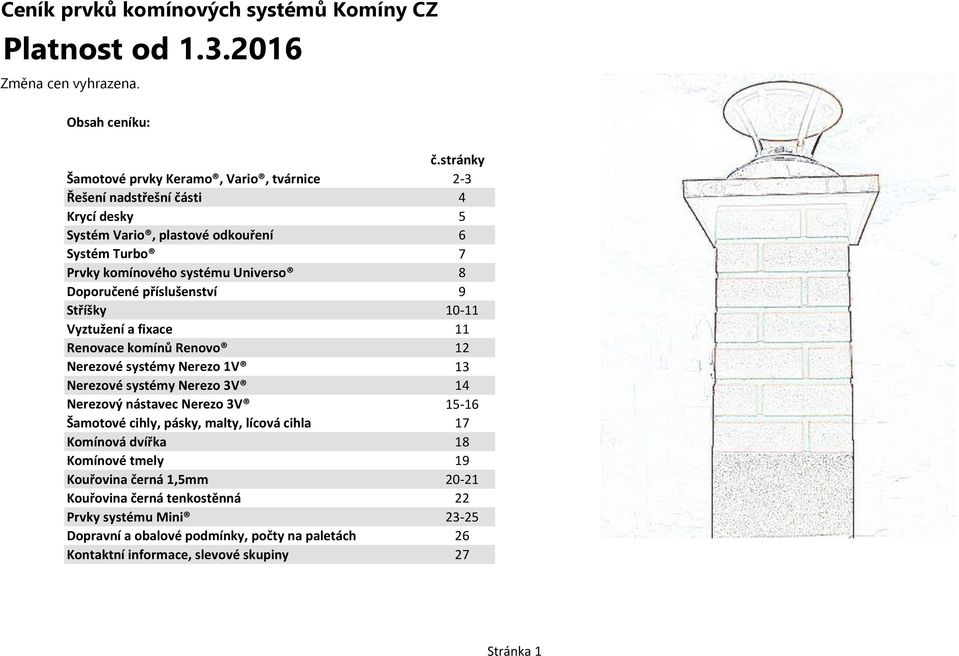 Ceník prvků komínových systémů Komíny CZ

Platnost od 1.3.2016

Změna cen vyhrazena.

Obsah ceníku:

| | č.stránky |
|---|---|
| Šamotové prvky Keramo®, Vario®, tvárnice | 2-3 |
| Řešení nadstřešní části | 4 |
| Krycí desky | 5 |
| Systém Vario®, plastové odkouření | 6 |
| Systém Turbo® | 7 |
| Prvky komínového systému Universo® | 8 |
| Doporučené příslušenství | 9 |
| Stříšky | 10-11 |
| Vyztužení a fixace | 11 |
| Renovace komínů Renovo® | 12 |
| Nerezové systémy Nerezo 1V® | 13 |
| Nerezové systémy Nerezo 3V® | 14 |
| Nerezový nástavec Nerezo 3V® | 15-16 |
| Šamotové cihly, pásky, malty, lícová cihla | 17 |
| Komínová dvířka | 18 |
| Komínové tmely | 19 |
| Kouřovina černá 1,5mm | 20-21 |
| Kouřovina černá tenkostěnná | 22 |
| Prvky systému Mini® | 23-25 |
| Dopravní a obalové podmínky, počty na paletách | 26 |
| Kontaktní informace, slevové skupiny | 27 |

Stránka 1